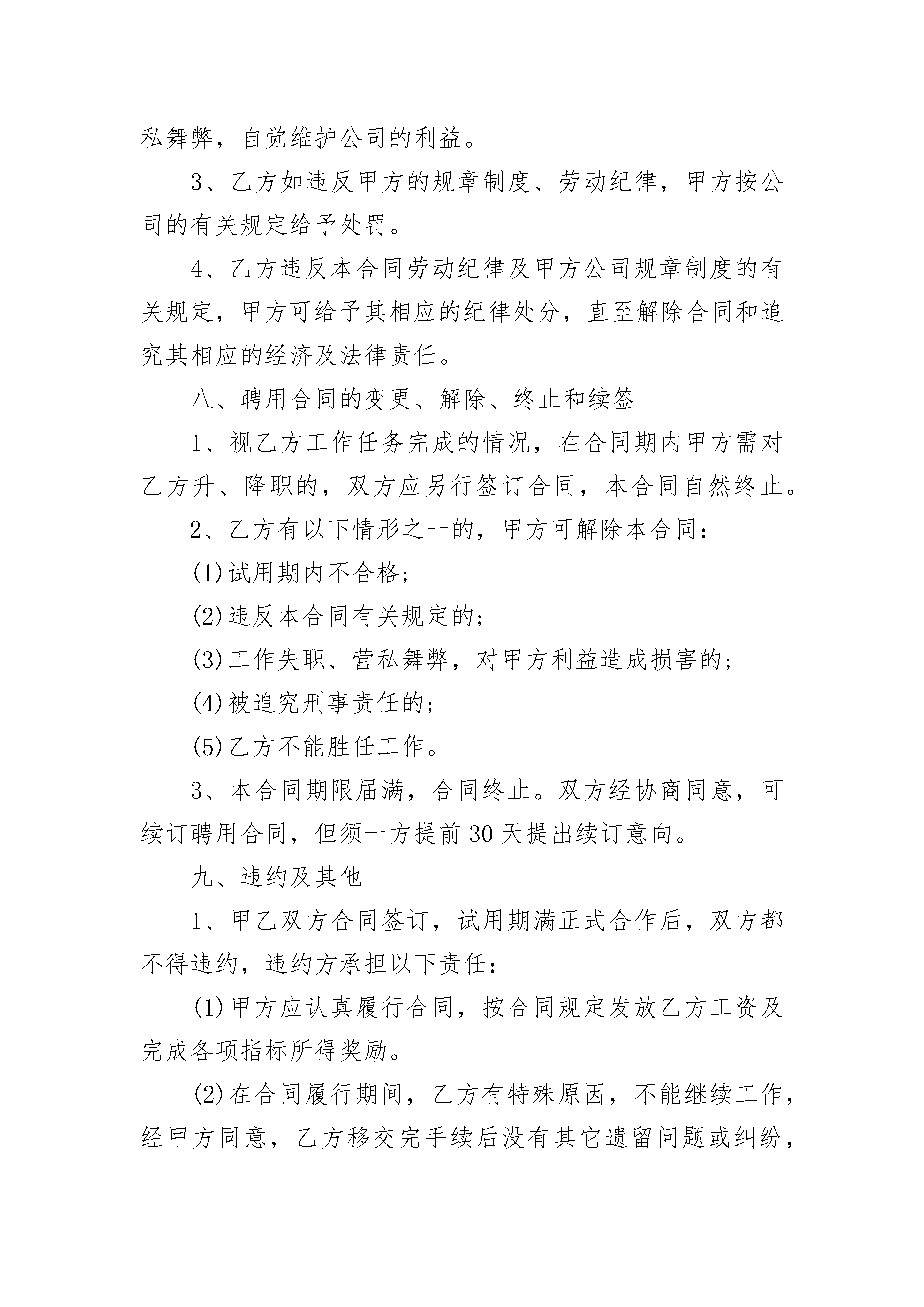 私舞弊，自觉维护公司的利益。

3、乙方如违反甲方的规章制度、劳动纪律，甲方按公司的有关规定给予处罚。

4、乙方违反本合同劳动纪律及甲方公司规章制度的有关规定，甲方可给予其相应的纪律处分，直至解除合同和追究其相应的经济及法律责任。

八、聘用合同的变更、解除、终止和续签

1、视乙方工作任务完成的情况，在合同期内甲方需对乙方升、降职的，双方应另行签订合同，本合同自然终止。

2、乙方有以下情形之一的，甲方可解除本合同：

(1)试用期内不合格；

(2)违反本合同有关规定的；

(3)工作失职、营私舞弊，对甲方利益造成损害的；

(4)被追究刑事责任的；

(5)乙方不能胜任工作。

3、本合同期限届满，合同终止。双方经协商同意，可续订聘用合同，但须一方提前30天提出续订意向。

九、违约及其他

1、甲乙双方合同签订，试用期满正式合作后，双方都不得违约，违约方承担以下责任：

(1)甲方应认真履行合同，按合同规定发放乙方工资及完成各项指标所得奖励。

(2)在合同履行期间，乙方有特殊原因，不能继续工作，经甲方同意，乙方移交完手续后没有其它遗留问题或纠纷，